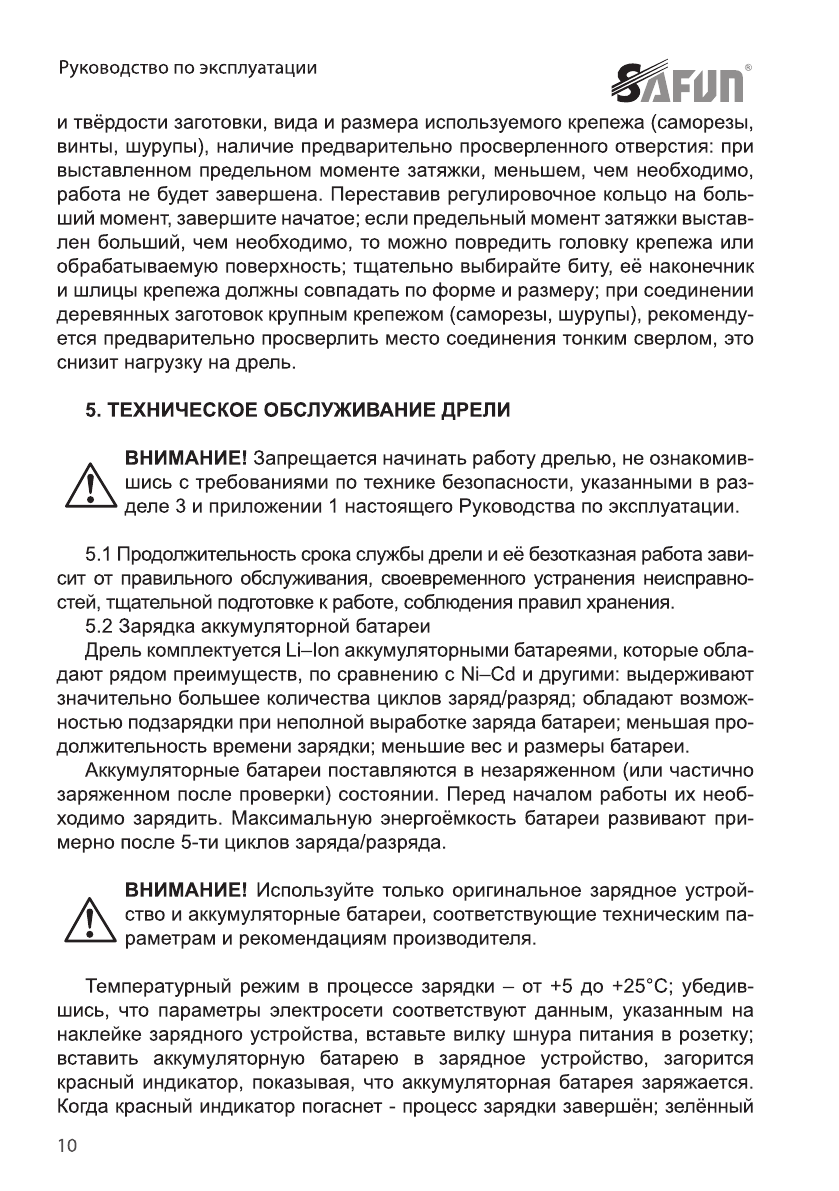 Руководство по эксплуатации

SAFUN®

и твёрдости заготовки, вида и размера используемого крепежа (саморезы, винты, шурупы), наличие предварительно просверленного отверстия: при выставленном предельном моменте затяжки, меньшем, чем необходимо, работа не будет завершена. Переставив регулировочное кольцо на больший момент, завершите начатое; если предельный момент затяжки выставлен больший, чем необходимо, то можно повредить головку крепежа или обрабатываемую поверхность; тщательно выбирайте биту, её наконечник и шлицы крепежа должны совпадать по форме и размеру; при соединении деревянных заготовок крупным крепежом (саморезы, шурупы), рекомендуется предварительно просверлить место соединения тонким сверлом, это снизит нагрузку на дрель.

5. ТЕХНИЧЕСКОЕ ОБСЛУЖИВАНИЕ ДРЕЛИ

ВНИМАНИЕ! Запрещается начинать работу дрелью, не ознакомившись с требованиями по технике безопасности, указанными в разделе 3 и приложении 1 настоящего Руководства по эксплуатации.

5.1 Продолжительность срока службы дрели и её безотказная работа зависит от правильного обслуживания, своевременного устранения неисправностей, тщательной подготовке к работе, соблюдения правил хранения.

5.2 Зарядка аккумуляторной батареи

Дрель комплектуется Li–Ion аккумуляторными батареями, которые обладают рядом преимуществ, по сравнению с Ni–Cd и другими: выдерживают значительно большее количества циклов заряд/разряд; обладают возможностью подзарядки при неполной выработке заряда батареи; меньшая продолжительность времени зарядки; меньшие вес и размеры батареи.

Аккумуляторные батареи поставляются в незаряженном (или частично заряженном после проверки) состоянии. Перед началом работы их необходимо зарядить. Максимальную энергоёмкость батареи развивают примерно после 5-ти циклов заряда/разряда.

ВНИМАНИЕ! Используйте только оригинальное зарядное устройство и аккумуляторные батареи, соответствующие техническим параметрам и рекомендациям производителя.

Температурный режим в процессе зарядки – от +5 до +25°C; убедившись, что параметры электросети соответствуют данным, указанным на наклейке зарядного устройства, вставьте вилку шнура питания в розетку; вставить аккумуляторную батарею в зарядное устройство, загорится красный индикатор, показывая, что аккумуляторная батарея заряжается. Когда красный индикатор погаснет - процесс зарядки завершён; зелёный

10